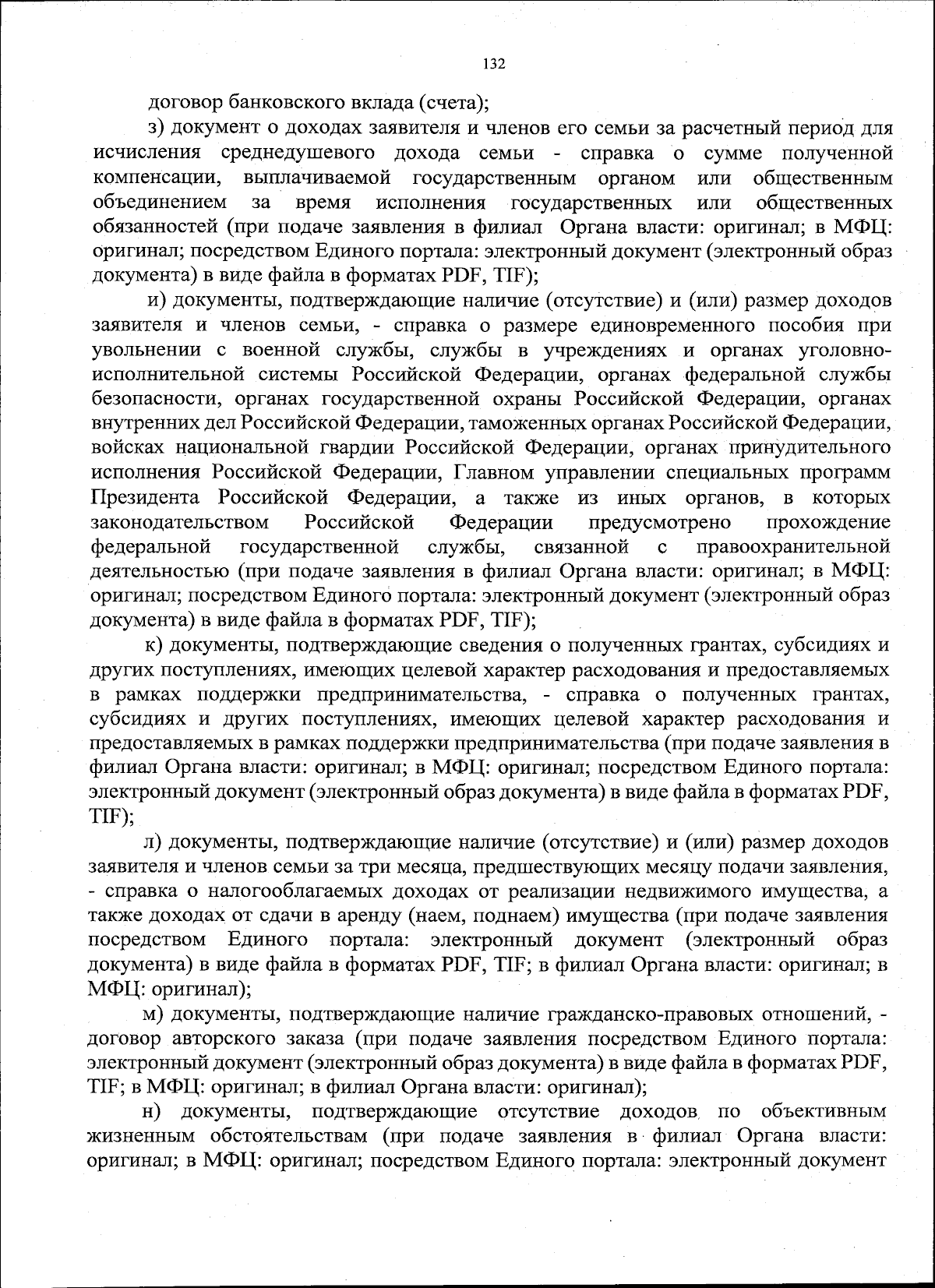 132

договор банковского вклада (счета);

з) документ о доходах заявителя и членов его семьи за расчетный период для исчисления среднедушевого дохода семьи - справка о сумме полученной компенсации, выплачиваемой государственным органом или общественным объединением за время исполнения государственных или общественных обязанностей (при подаче заявления в филиал Органа власти: оригинал; в МФЦ: оригинал; посредством Единого портала: электронный документ (электронный образ документа) в виде файла в форматах PDF, TIF);

и) документы, подтверждающие наличие (отсутствие) и (или) размер доходов заявителя и членов семьи, - справка о размере единовременного пособия при увольнении с военной службы, службы в учреждениях и органах уголовно-исполнительной системы Российской Федерации, органах федеральной службы безопасности, органах государственной охраны Российской Федерации, органах внутренних дел Российской Федерации, таможенных органах Российской Федерации, войсках национальной гвардии Российской Федерации, органах принудительного исполнения Российской Федерации, Главном управлении специальных программ Президента Российской Федерации, а также из иных органов, в которых законодательством Российской Федерации предусмотрено прохождение федеральной государственной службы, связанной с правоохранительной деятельностью (при подаче заявления в филиал Органа власти: оригинал; в МФЦ: оригинал; посредством Единого портала: электронный документ (электронный образ документа) в виде файла в форматах PDF, TIF);

к) документы, подтверждающие сведения о полученных грантах, субсидиях и других поступлениях, имеющих целевой характер расходования и предоставляемых в рамках поддержки предпринимательства, - справка о полученных грантах, субсидиях и других поступлениях, имеющих целевой характер расходования и предоставляемых в рамках поддержки предпринимательства (при подаче заявления в филиал Органа власти: оригинал; в МФЦ: оригинал; посредством Единого портала: электронный документ (электронный образ документа) в виде файла в форматах PDF, TIF);

л) документы, подтверждающие наличие (отсутствие) и (или) размер доходов заявителя и членов семьи за три месяца, предшествующих месяцу подачи заявления, - справка о налогооблагаемых доходах от реализации недвижимого имущества, а также доходах от сдачи в аренду (наем, поднаем) имущества (при подаче заявления посредством Единого портала: электронный документ (электронный образ документа) в виде файла в форматах PDF, TIF; в филиал Органа власти: оригинал; в МФЦ: оригинал);

м) документы, подтверждающие наличие гражданско-правовых отношений, - договор авторского заказа (при подаче заявления посредством Единого портала: электронный документ (электронный образ документа) в виде файла в форматах PDF, TIF; в МФЦ: оригинал; в филиал Органа власти: оригинал);

н) документы, подтверждающие отсутствие доходов по объективным жизненным обстоятельствам (при подаче заявления в филиал Органа власти: оригинал; в МФЦ: оригинал; посредством Единого портала: электронный документ